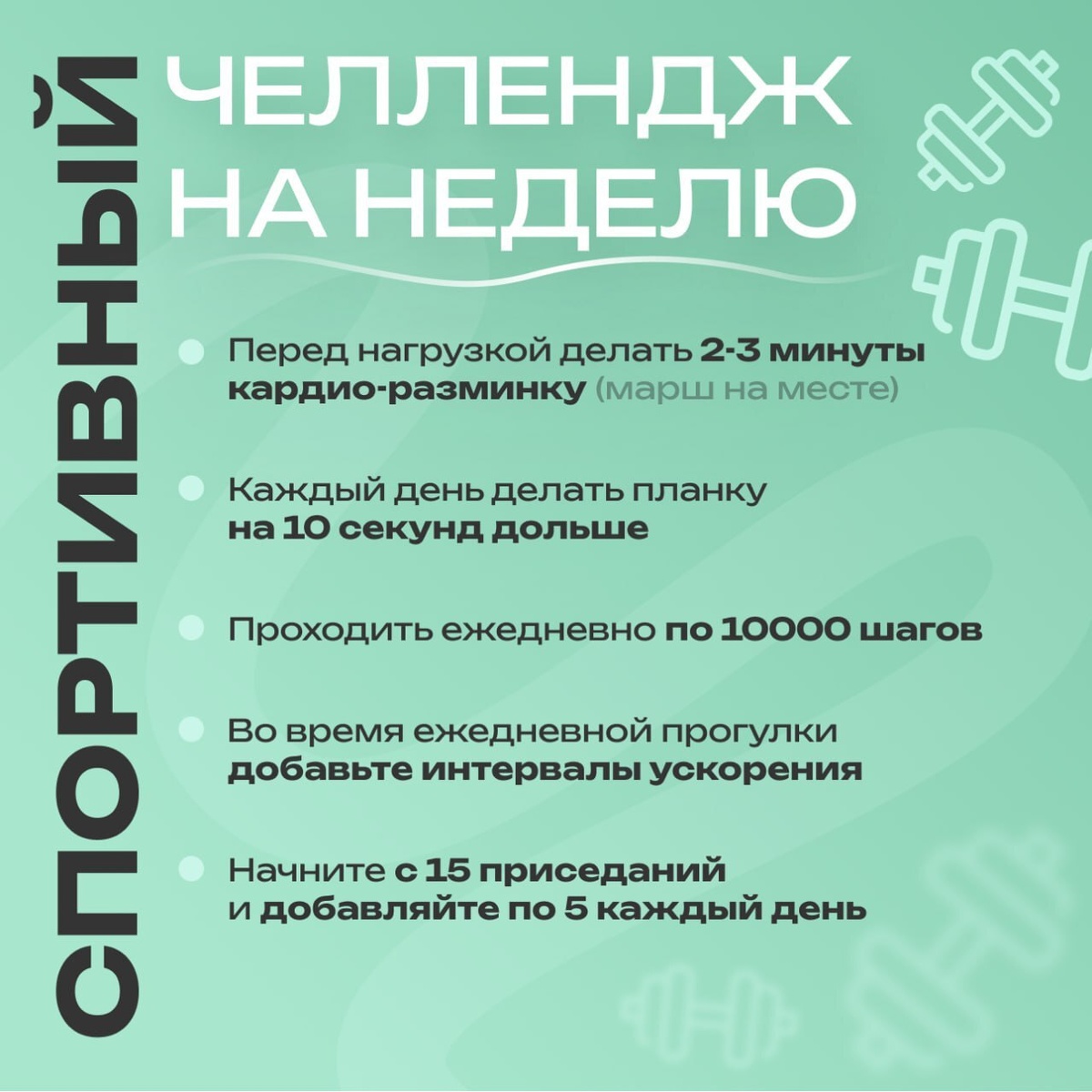 СПОРТИВНЫЙ

ЧЕЛЛЕНДЖ
НА НЕДЕЛЮ

• Перед нагрузкой делать 2-3 минуты кардио-разминку (марш на месте)

• Каждый день делать планку на 10 секунд дольше

• Проходить ежедневно по 10000 шагов

• Во время ежедневной прогулки добавьте интервалы ускорения

• Начните с 15 приседаний и добавляйте по 5 каждый день